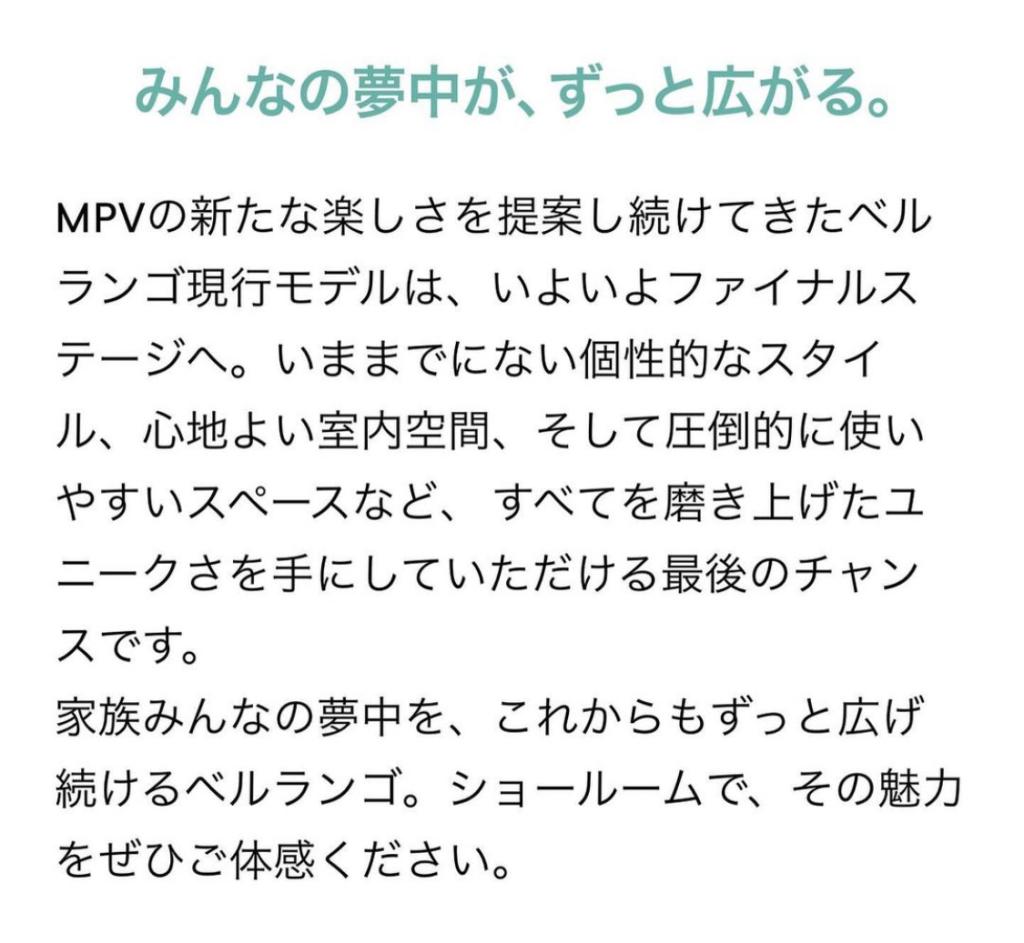 みんなの夢中が、ずっと広がる。

MPVの新たな楽しさを提案し続けてきたベルランゴ現行モデルは、いよいよファイナルステージへ。いままでにない個性的なスタイル、心地よい室内空間、そして圧倒的に使いやすいスペースなど、すべてを磨き上げたユニークさを手にしていただける最後のチャンスです。
家族みんなの夢中を、これからもずっと広げ続けるベルランゴ。ショールームで、その魅力をぜひご体感ください。